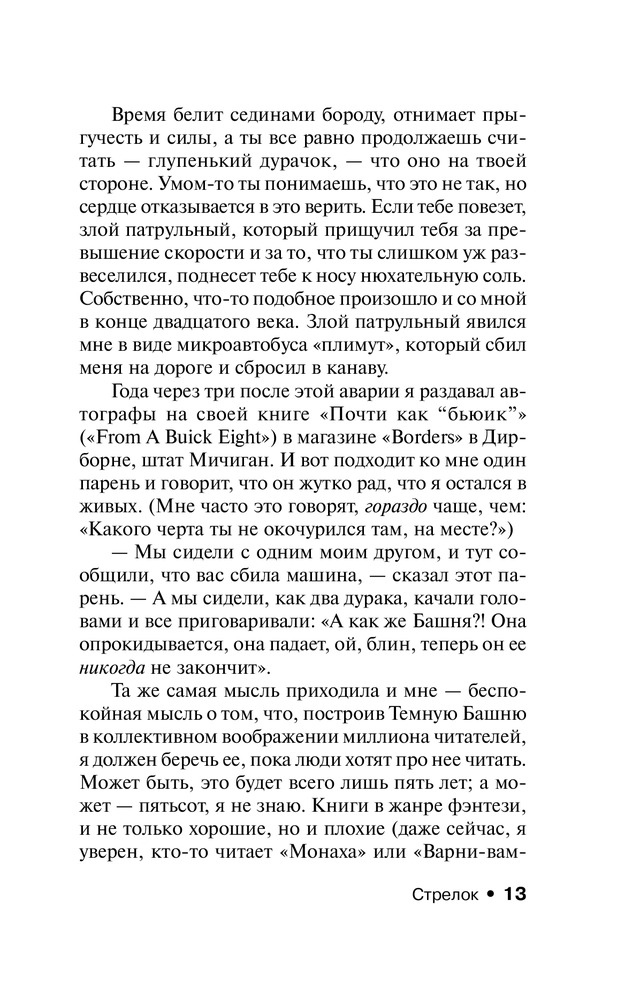 Время белит сединами бороду, отнимает прыгучесть и силы, а ты все равно продолжаешь считать — глупенький дурачок, — что оно на твоей стороне. Умом-то ты понимаешь, что это не так, но сердце отказывается в это верить. Если тебе повезет, злой патрульный, который прищучил тебя за превышение скорости и за то, что ты слишком уж развеселился, поднесет тебе к носу нюхательную соль. Собственно, что-то подобное произошло и со мной в конце двадцатого века. Злой патрульный явился мне в виде микроавтобуса «плимут», который сбил меня на дороге и сбросил в канаву.

Года через три после этой аварии я раздавал автографы на своей книге «Почти как “бьюик”» («From A Buick Eight») в магазине «Borders» в Дирборне, штат Мичиган. И вот подходит ко мне один парень и говорит, что он жутко рад, что я остался в живых. (Мне часто это говорят, гораздо чаще, чем: «Какого черта ты не окочурился там, на месте?»)

— Мы сидели с одним моим другом, и тут сообщили, что вас сбила машина, — сказал этот парень. — А мы сидели, как два дурака, качали головами и все приговаривали: «А как же Башня?! Она опрокидывается, она падает, ой, блин, теперь он ее никогда не закончит».

Та же самая мысль приходила и мне — беспокойная мысль о том, что, построив Темную Башню в коллективном воображении миллиона читателей, я должен беречь ее, пока люди хотят про нее читать. Может быть, это будет всего лишь пять лет; а может — пятьсот, я не знаю. Книги в жанре фэнтези, и не только хорошие, но и плохие (даже сейчас, я уверен, кто-то читает «Монаха» или «Варни-вам-

Стрелок • 13